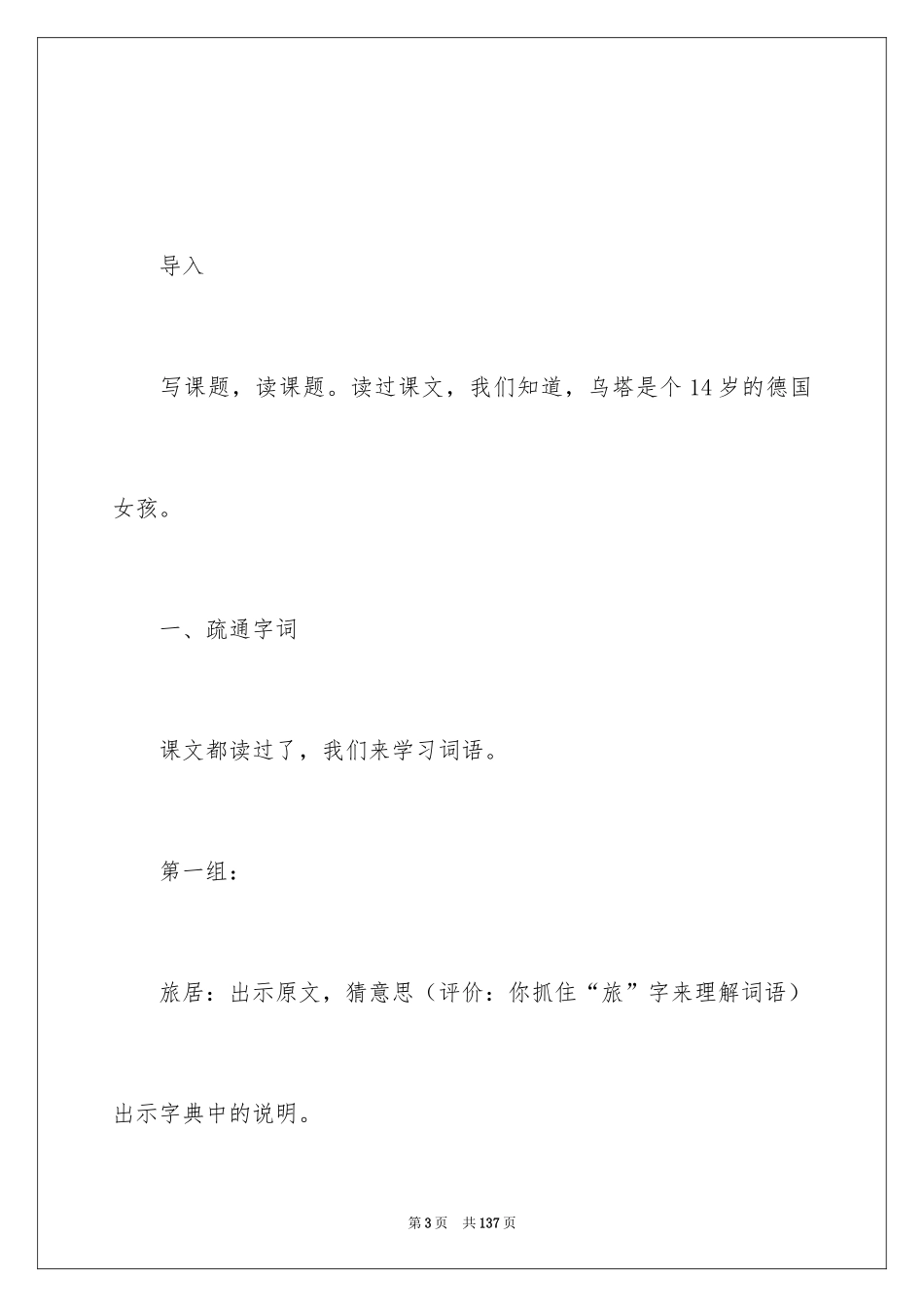 导入

写课题，读课题。读过课文，我们知道，乌塔是个14岁的德国女孩。

一、疏通字词

课文都读过了，我们来学习词语。

第一组：

旅居：出示原文，猜意思（评价：你抓住“旅”字来理解词语）出示字典中的说明。

第3页 共137页